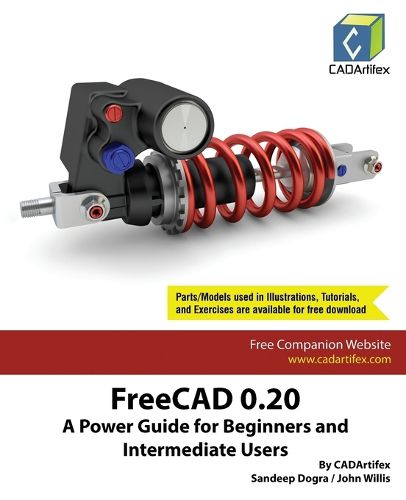 CADArtifex

Parts/Models used in Illustrations, Tutorials, and Exercises are available for free download

Free Companion Website
www.cadartifex.com

FreeCAD 0.20
A Power Guide for Beginners and Intermediate Users

By CADArtifex
Sandeep Dogra / John Willis